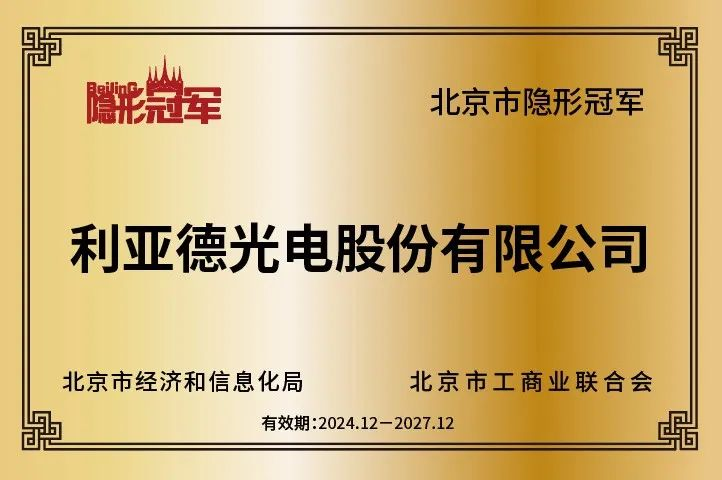 BeijinG
隐形冠军

北京市隐形冠军

利亚德光电股份有限公司

北京市经济和信息化局

北京市工商业联合会

有效期:2024.12—2027.12